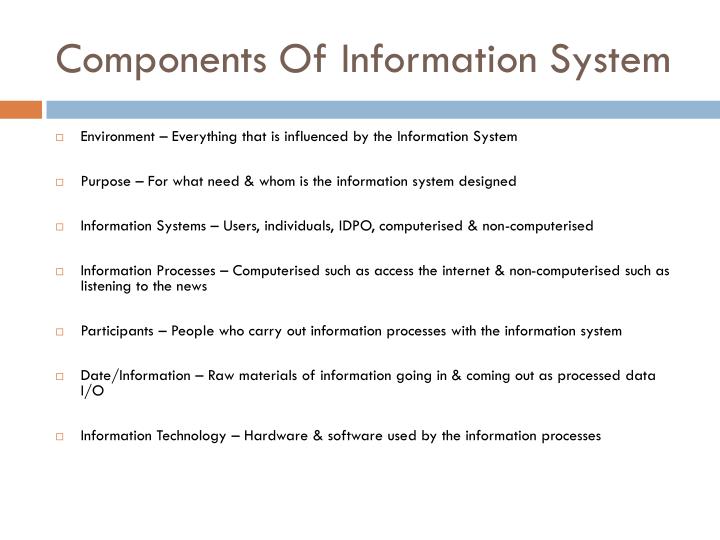 Components Of Information System

□ Environment – Everything that is influenced by the Information System

□ Purpose – For what need & whom is the information system designed

□ Information Systems – Users, individuals, IDPO, computerised & non-computerised

□ Information Processes – Computerised such as access the internet & non-computerised such as listening to the news

□ Participants – People who carry out information processes with the information system

□ Date/Information – Raw materials of information going in & coming out as processed data I/O

□ Information Technology – Hardware & software used by the information processes